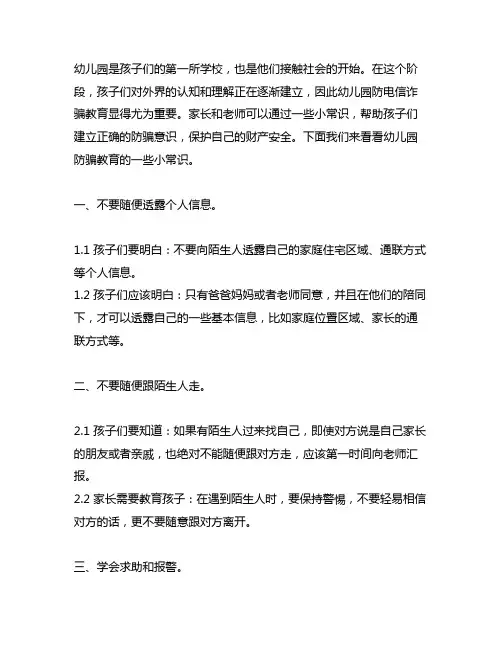 幼儿园是孩子们的第一所学校，也是他们接触社会的开始。在这个阶段，孩子们对外界的认知和理解正在逐渐建立，因此幼儿园防电信诈骗教育显得尤为重要。家长和老师可以通过一些小常识，帮助孩子们建立正确的防骗意识，保护自己的财产安全。下面我们来看看幼儿园防骗教育的一些小常识。

一、不要随便透露个人信息。

1.1 孩子们要明白：不要向陌生人透露自己的家庭住宅区域、通联方式等个人信息。
1.2 孩子们应该明白：只有爸爸妈妈或者老师同意，并且在他们的陪同下，才可以透露自己的一些基本信息，比如家庭位置区域、家长的通联方式等。

二、不要随便跟陌生人走。

2.1 孩子们要知道：如果有陌生人过来找自己，即使对方说是自己家长的朋友或者亲戚，也绝对不能随便跟对方走，应该第一时间向老师汇报。
2.2 家长需要教育孩子：在遇到陌生人时，要保持警惕，不要轻易相信对方的话，更不要随意跟对方离开。

三、学会求助和报警。